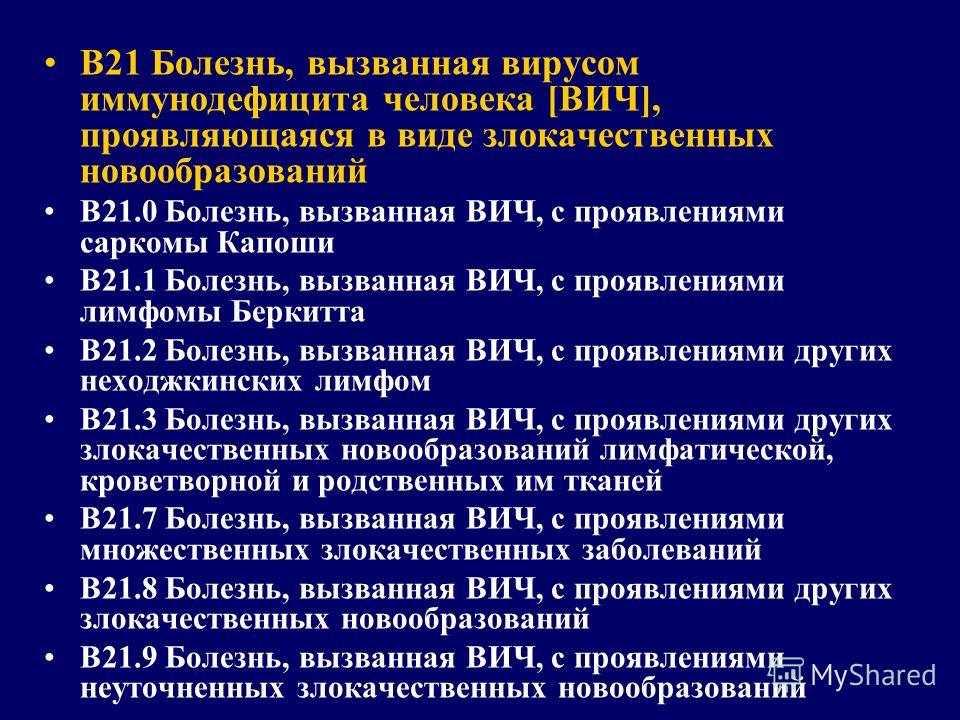 • B21 Болезнь, вызванная вирусом иммунодефицита человека [ВИЧ], проявляющаяся в виде злокачественных новообразований

• B21.0 Болезнь, вызванная ВИЧ, с проявлениями саркомы Капоши

• B21.1 Болезнь, вызванная ВИЧ, с проявлениями лимфомы Беркитта

• B21.2 Болезнь, вызванная ВИЧ, с проявлениями других неходжкинских лимфом

• B21.3 Болезнь, вызванная ВИЧ, с проявлениями других злокачественных новообразований лимфатической, кроветворной и родственных им тканей

• B21.7 Болезнь, вызванная ВИЧ, с проявлениями множественных злокачественных заболеваний

• B21.8 Болезнь, вызванная ВИЧ, с проявлениями других злокачественных новообразований

• B21.9 Болезнь, вызванная ВИЧ, с проявлениями неуточненных злокачественных новообразований

MyShared